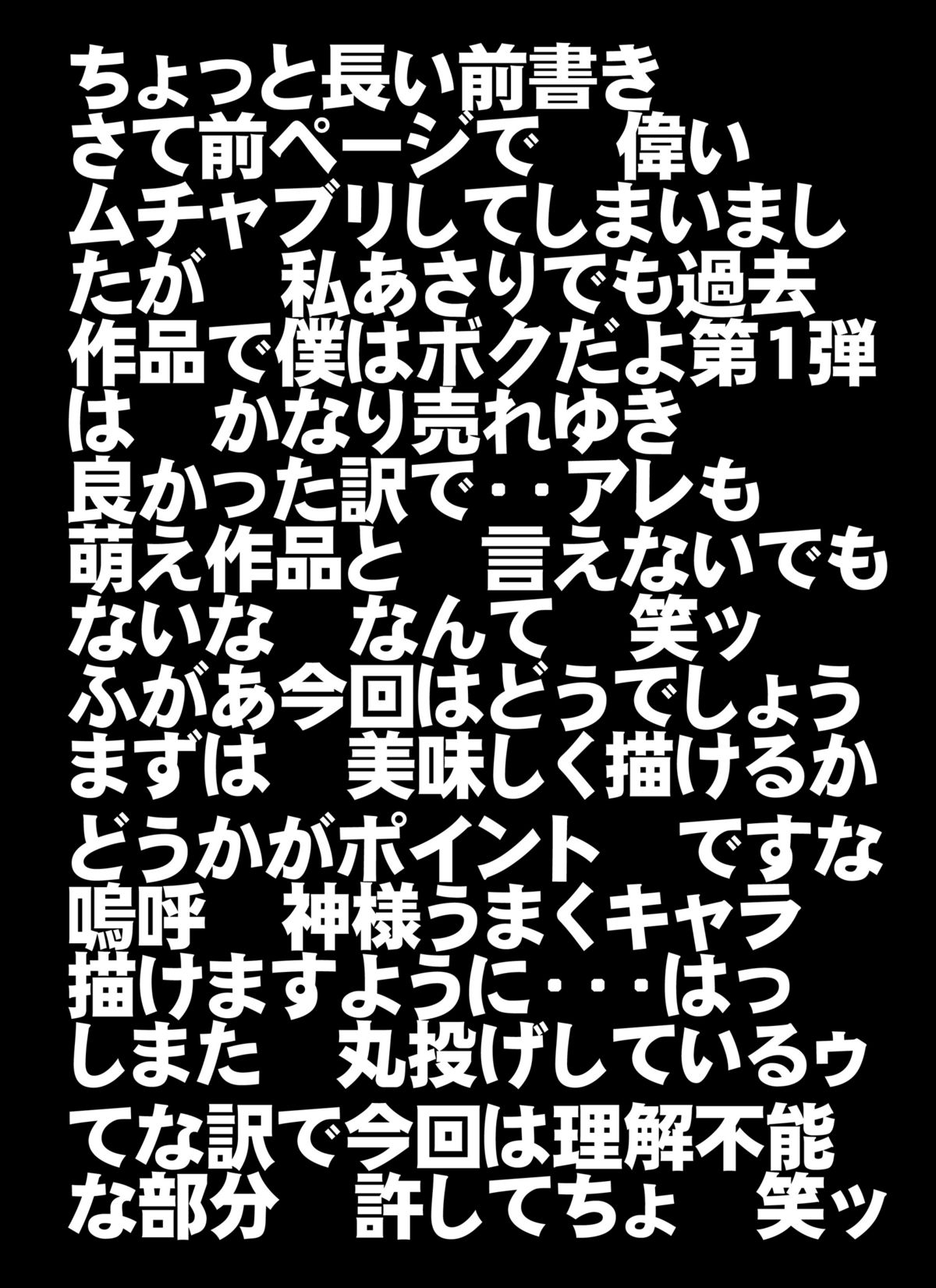 ちょっと長い前書き
さて前ページで　偉い
ムチャブリしてしまいまし
たが　私あさりでも過去
作品で僕はボクだよ第1弾
は　かなり売れゆき
良かった訳で・・アレも
萌え作品と　言えないでも
ないな　なんて　笑ッ
ふがあ今回はどうでしょう
まずは　美味しく描けるか
どうかがポイント　ですな
嗚呼　神様うまくキャラ
描けますように・・・はっ
しまた　丸投げしているゥ
てな訳で今回は理解不能
な部分　許してちょ　笑ッ